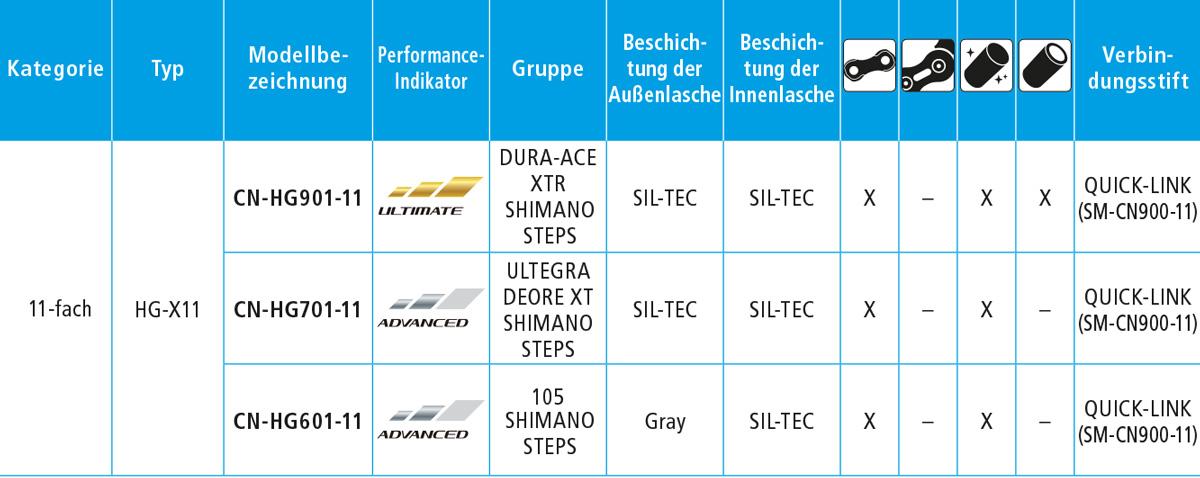 | Kategorie | Typ | Modellbezeichnung | Performance-Indikator | Gruppe | Beschichtung der Außenlasche | Beschichtung der Innenlasche | | | | | Verbindungsstift |
|---|---|---|---|---|---|---|---|---|---|---|---|
| 11-fach | HG-X11 | CN-HG901-11 | ULTIMATE | DURA-ACE XTR SHIMANO STEPS | SIL-TEC | SIL-TEC | X | – | X | X | QUICK-LINK (SM-CN900-11) |
| | | CN-HG701-11 | ADVANCED | ULTEGRA DEORE XT SHIMANO STEPS | SIL-TEC | SIL-TEC | X | – | X | – | QUICK-LINK (SM-CN900-11) |
| | | CN-HG601-11 | ADVANCED | 105 SHIMANO STEPS | Gray | SIL-TEC | X | – | X | – | QUICK-LINK (SM-CN900-11) |